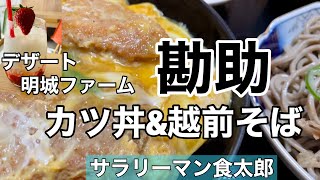 デザート
明城ファーム

勘助

カツ丼&越前そば

サラリーマン食太郎